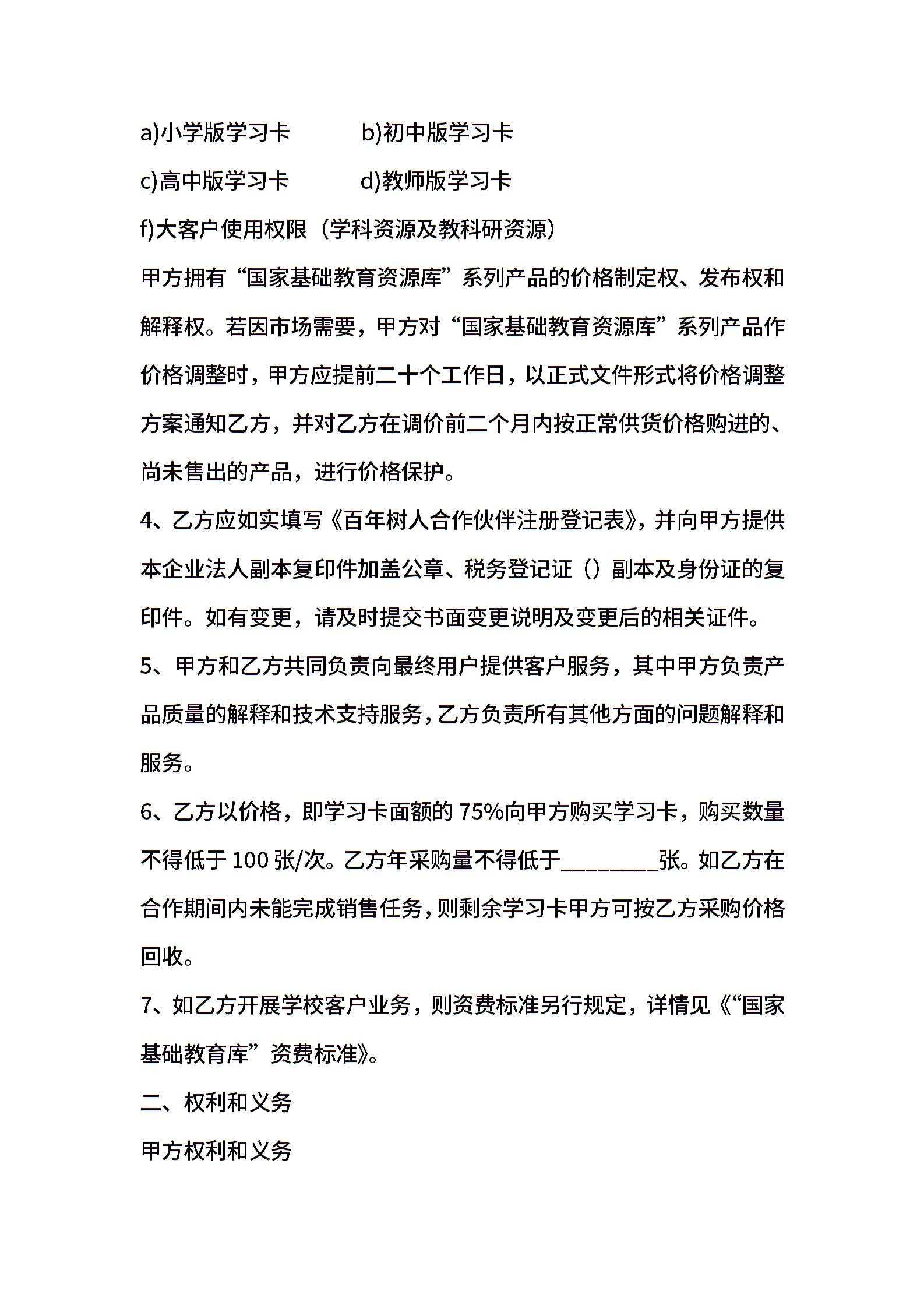 a)小学版学习卡　　　b)初中版学习卡

c)高中版学习卡　　　d)教师版学习卡

f)大客户使用权限（学科资源及教科研资源）

甲方拥有“国家基础教育资源库”系列产品的价格制定权、发布权和解释权。若因市场需要，甲方对“国家基础教育资源库”系列产品作价格调整时，甲方应提前二十个工作日，以正式文件形式将价格调整方案通知乙方，并对乙方在调价前二个月内按正常供货价格购进的、尚未售出的产品，进行价格保护。

4、乙方应如实填写《百年树人合作伙伴注册登记表》，并向甲方提供本企业法人副本复印件加盖公章、税务登记证（）副本及身份证的复印件。如有变更，请及时提交书面变更说明及变更后的相关证件。

5、甲方和乙方共同负责向最终用户提供客户服务，其中甲方负责产品质量的解释和技术支持服务，乙方负责所有其他方面的问题解释和服务。

6、乙方以价格，即学习卡面额的 75%向甲方购买学习卡，购买数量不得低于 100 张/次。乙方年采购量不得低于________张。如乙方在合作期间内未能完成销售任务，则剩余学习卡甲方可按乙方采购价格回收。

7、如乙方开展学校客户业务，则资费标准另行规定，详情见《“国家基础教育库”资费标准》。

二、权利和义务

甲方权利和义务